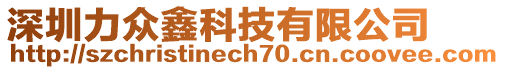 深圳力众鑫科技有限公司
http://szchristinech70.cn.coovee.com